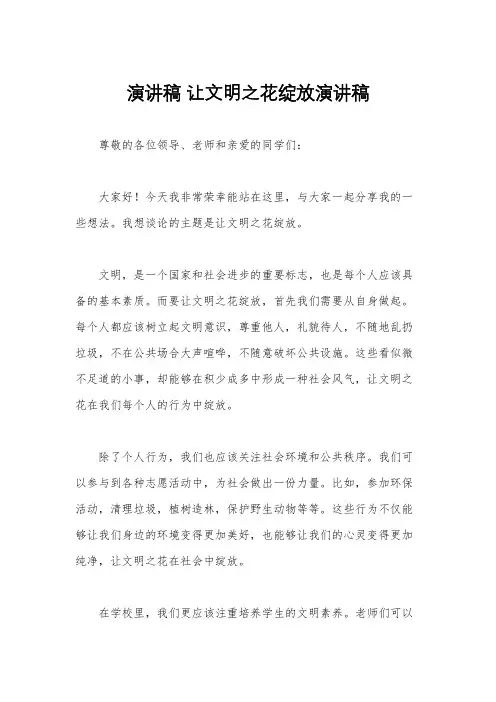 演讲稿 让文明之花绽放演讲稿

尊敬的各位领导、老师和亲爱的同学们：

大家好！今天我非常荣幸能站在这里，与大家一起分享我的一些想法。我想谈论的主题是让文明之花绽放。

文明，是一个国家和社会进步的重要标志，也是每个人应该具备的基本素质。而要让文明之花绽放，首先我们需要从自身做起。每个人都应该树立起文明意识，尊重他人，礼貌待人，不随地乱扔垃圾，不在公共场合大声喧哗，不随意破坏公共设施。这些看似微不足道的小事，却能够在积少成多中形成一种社会风气，让文明之花在我们每个人的行为中绽放。

除了个人行为，我们也应该关注社会环境和公共秩序。我们可以参与到各种志愿活动中，为社会做出一份力量。比如，参加环保活动，清理垃圾，植树造林，保护野生动物等等。这些行为不仅能够让我们身边的环境变得更加美好，也能够让我们的心灵变得更加纯净，让文明之花在社会中绽放。

在学校里，我们更应该注重培养学生的文明素养。老师们可以